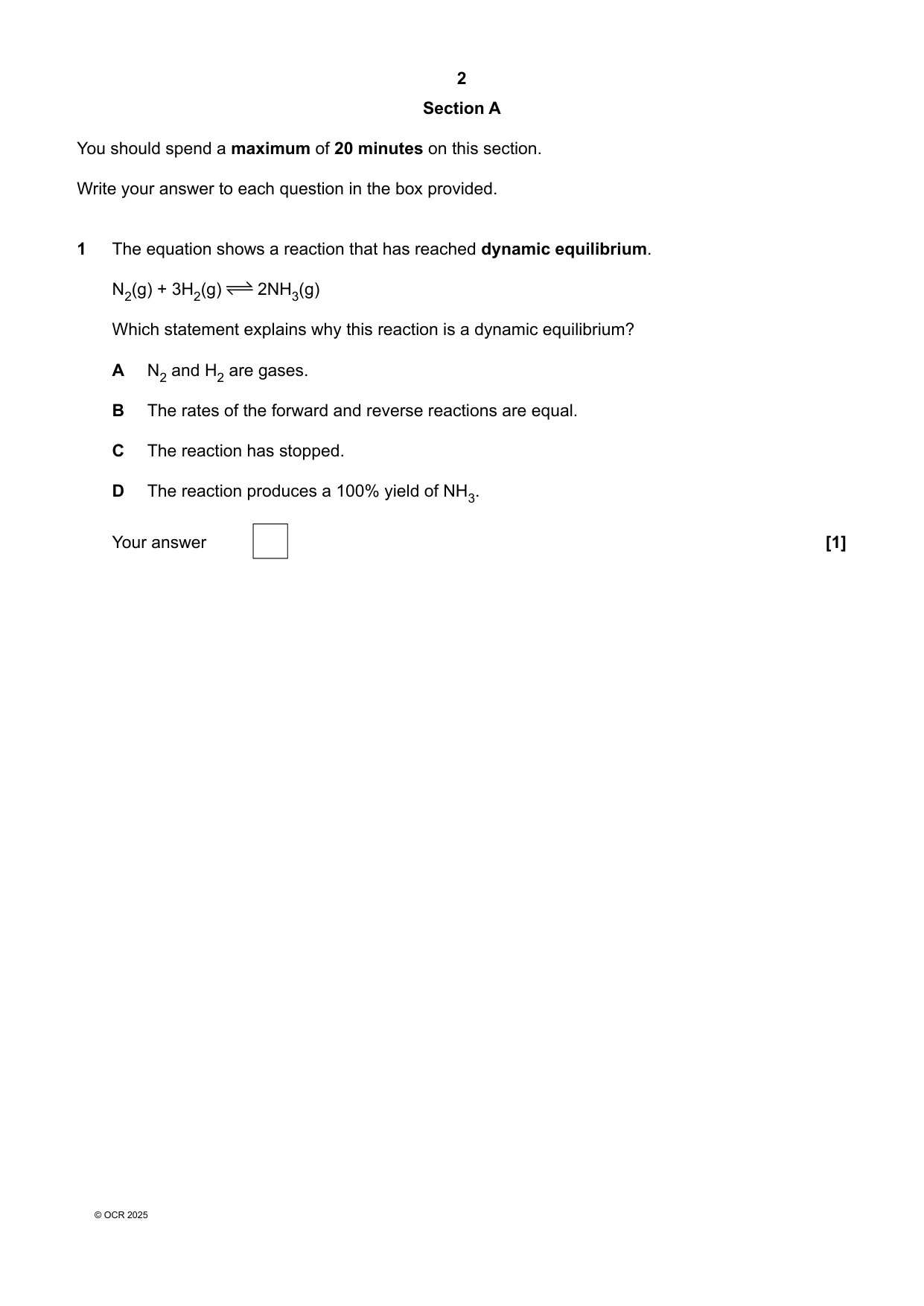 2

Section A

You should spend a maximum of 20 minutes on this section.

Write your answer to each question in the box provided.

1 The equation shows a reaction that has reached dynamic equilibrium.

$N_2(g) + 3H_2(g) \rightleftharpoons 2NH_3(g)$

Which statement explains why this reaction is a dynamic equilibrium?

A $N_2$ and $H_2$ are gases.

B The rates of the forward and reverse reactions are equal.

C The reaction has stopped.

D The reaction produces a 100% yield of $NH_3$.

Your answer ☐ [1]

© OCR 2025